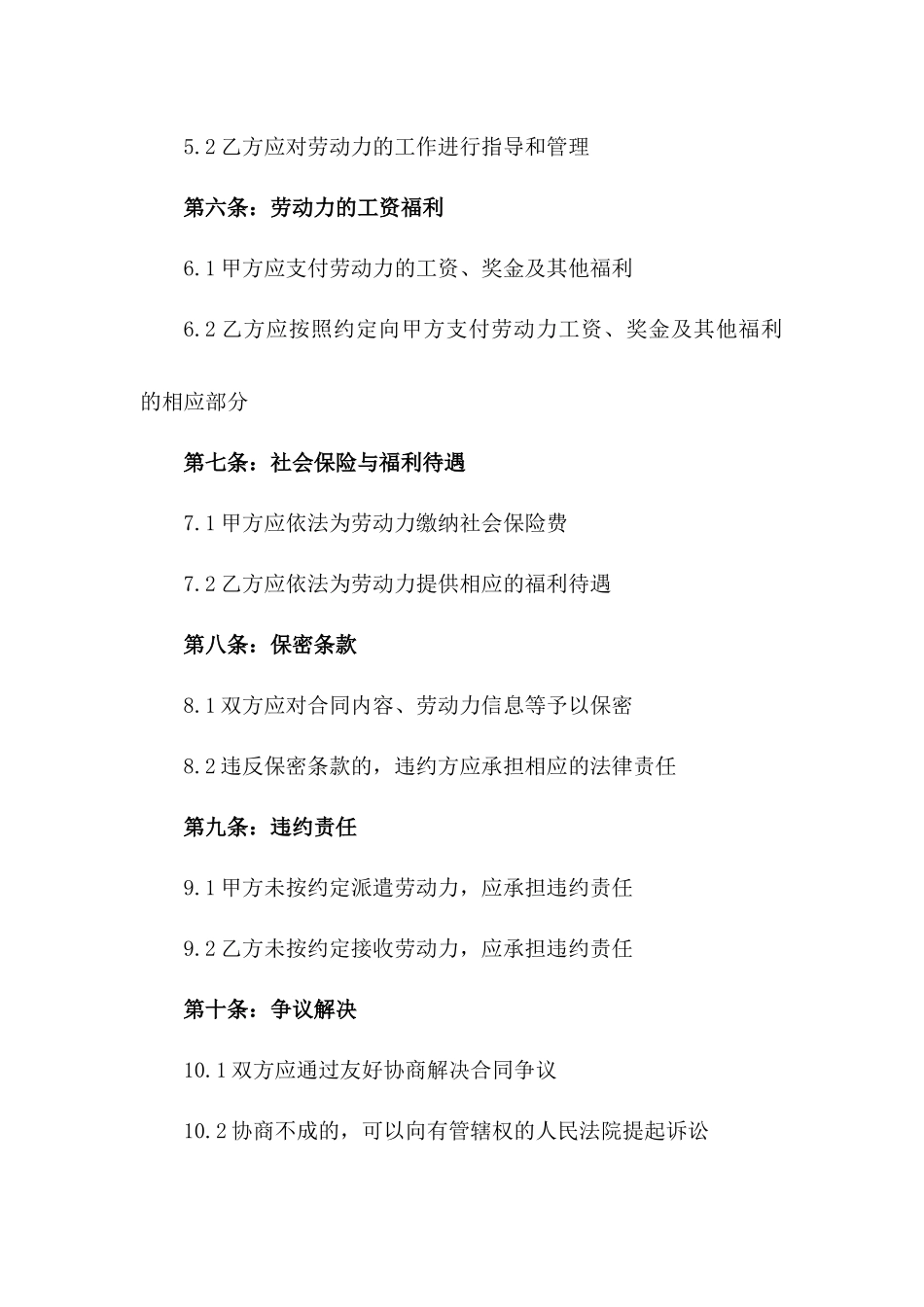 5.2 乙方应对劳动力的工作进行指导和管理

第六条：劳动力的工资福利

6.1 甲方应支付劳动力的工资、奖金及其他福利

6.2 乙方应按照约定向甲方支付劳动力工资、奖金及其他福利的相应部分

第七条：社会保险与福利待遇

7.1 甲方应依法为劳动力缴纳社会保险费

7.2 乙方应依法为劳动力提供相应的福利待遇

第八条：保密条款

8.1 双方应对合同内容、劳动力信息等予以保密

8.2 违反保密条款的，违约方应承担相应的法律责任

第九条：违约责任

9.1 甲方未按约定派遣劳动力，应承担违约责任

9.2 乙方未按约定接收劳动力，应承担违约责任

第十条：争议解决

10.1 双方应通过友好协商解决合同争议

10.2 协商不成的，可以向有管辖权的人民法院提起诉讼